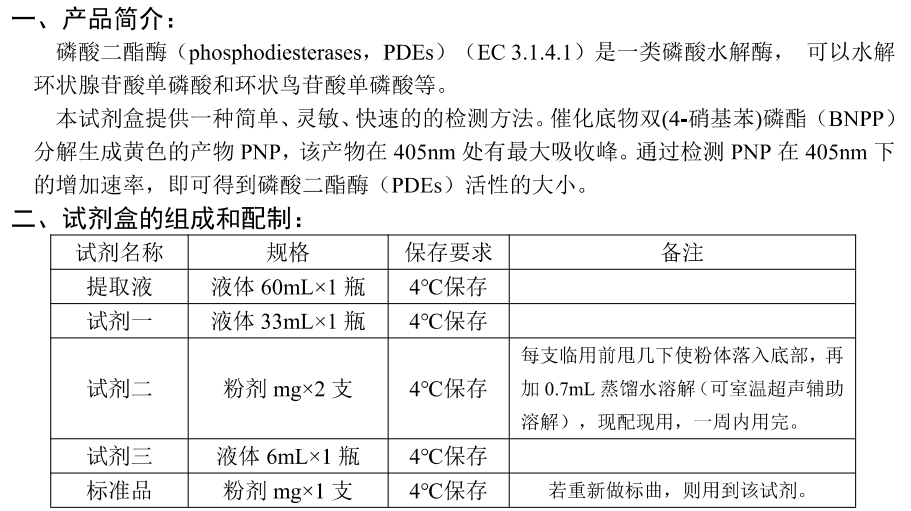 一、产品简介：

磷酸二酯酶（phosphodiesterases，PDEs）（EC 3.1.4.1）是一类磷酸水解酶， 可以水解环状腺苷酸单磷酸和环状鸟苷酸单磷酸等。

本试剂盒提供一种简单、灵敏、快速的的检测方法。催化底物双(4-硝基苯)磷酯（BNPP）分解生成黄色的产物 PNP，该产物在 405nm 处有最大吸收峰。通过检测 PNP 在 405nm 下的增加速率，即可得到磷酸二酯酶（PDEs）活性的大小。

二、试剂盒的组成和配制：

| 试剂名称 | 规格 | 保存要求 | 备注 |
|---|---|---|---|
| 提取液 | 液体 60mL×1 瓶 | 4°C保存 | |
| 试剂一 | 液体 33mL×1 瓶 | 4°C保存 | |
| 试剂二 | 粉剂 mg×2 支 | 4°C保存 | 每支临用前甩几下使粉体落入底部，再加 0.7mL 蒸馏水溶解（可室温超声辅助溶解），现配现用，一周内用完。 |
| 试剂三 | 液体 6mL×1 瓶 | 4°C保存 | |
| 标准品 | 粉剂 mg×1 支 | 4°C保存 | 若重新做标曲，则用到该试剂。 |